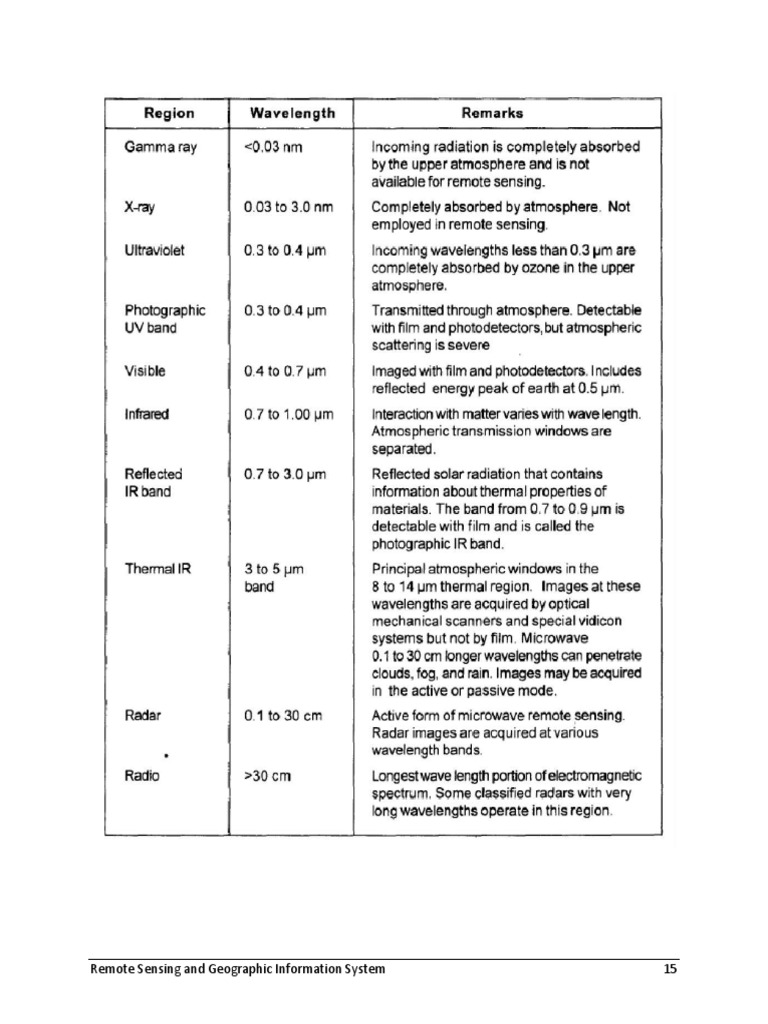 | Region | Wavelength | Remarks |
|---|---|---|
| Gamma ray | <0.03 nm | Incoming radiation is completely absorbed by the upper atmosphere and is not available for remote sensing. |
| X-ray | 0.03 to 3.0 nm | Completely absorbed by atmosphere. Not employed in remote sensing. |
| Ultraviolet | 0.3 to 0.4 μm | Incoming wavelengths less than 0.3 μm are completely absorbed by ozone in the upper atmosphere. |
| Photographic UV band | 0.3 to 0.4 μm | Transmitted through atmosphere. Detectable with film and photodetectors, but atmospheric scattering is severe |
| Visible | 0.4 to 0.7 μm | Imaged with film and photodetectors. Includes reflected energy peak of earth at 0.5 μm. |
| Infrared | 0.7 to 1.00 μm | Interaction with matter varies with wave length. Atmospheric transmission windows are separated. |
| Reflected IR band | 0.7 to 3.0 μm | Reflected solar radiation that contains information about thermal properties of materials. The band from 0.7 to 0.9 μm is detectable with film and is called the photographic IR band. |
| Thermal IR | 3 to 5 μm band | Principal atmospheric windows in the 8 to 14 μm thermal region. Images at these wavelengths are acquired by optical mechanical scanners and special vidicon systems but not by film. Microwave 0.1 to 30 cm longer wavelengths can penetrate clouds, fog, and rain. Images may be acquired in the active or passive mode. |
| Radar | 0.1 to 30 cm | Active form of microwave remote sensing. Radar images are acquired at various wavelength bands. |
| Radio | >30 cm | Longest wave length portion of electromagnetic spectrum. Some classified radars with very long wavelengths operate in this region. |

Remote Sensing and Geographic Information System 15